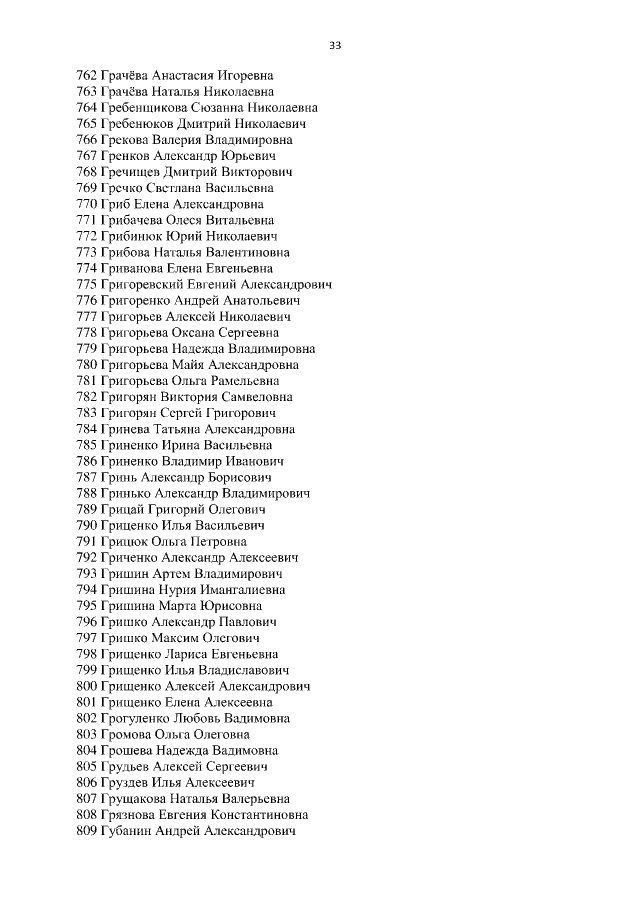 33

762 Грачёва Анастасия Игоревна
763 Грачёва Наталья Николаевна
764 Гребенщикова Сюзанна Николаевна
765 Гребенюков Дмитрий Николаевич
766 Грекова Валерия Владимировна
767 Гренков Александр Юрьевич
768 Гречищев Дмитрий Викторович
769 Гречко Светлана Васильевна
770 Гриб Елена Александровна
771 Грибачева Олеся Витальевна
772 Грибинюк Юрий Николаевич
773 Грибова Наталья Валентиновна
774 Гриванова Елена Евгеньевна
775 Григоревский Евгений Александрович
776 Григоренко Андрей Анатольевич
777 Григорьев Алексей Николаевич
778 Григорьева Оксана Сергеевна
779 Григорьева Надежда Владимировна
780 Григорьева Майя Александровна
781 Григорьева Ольга Рамельевна
782 Григорян Виктория Самвеловна
783 Григорян Сергей Григорович
784 Гринева Татьяна Александровна
785 Гриненко Ирина Васильевна
786 Гриненко Владимир Иванович
787 Гринь Александр Борисович
788 Гринько Александр Владимирович
789 Грицай Григорий Олегович
790 Гриценко Илья Васильевич
791 Грицюк Ольга Петровна
792 Гриченко Александр Алексеевич
793 Гришин Артем Владимирович
794 Гришина Нурия Имангалиевна
795 Гришина Марта Юрисовна
796 Гришко Александр Павлович
797 Гришко Максим Олегович
798 Грищенко Лариса Евгеньевна
799 Грищенко Илья Владиславович
800 Грищенко Алексей Александрович
801 Грищенко Елена Алексеевна
802 Грогуленко Любовь Вадимовна
803 Громова Ольга Олеговна
804 Грошева Надежда Вадимовна
805 Грудьев Алексей Сергеевич
806 Груздев Илья Алексеевич
807 Грущакова Наталья Валерьевна
808 Грязнова Евгения Константиновна
809 Губанин Андрей Александрович